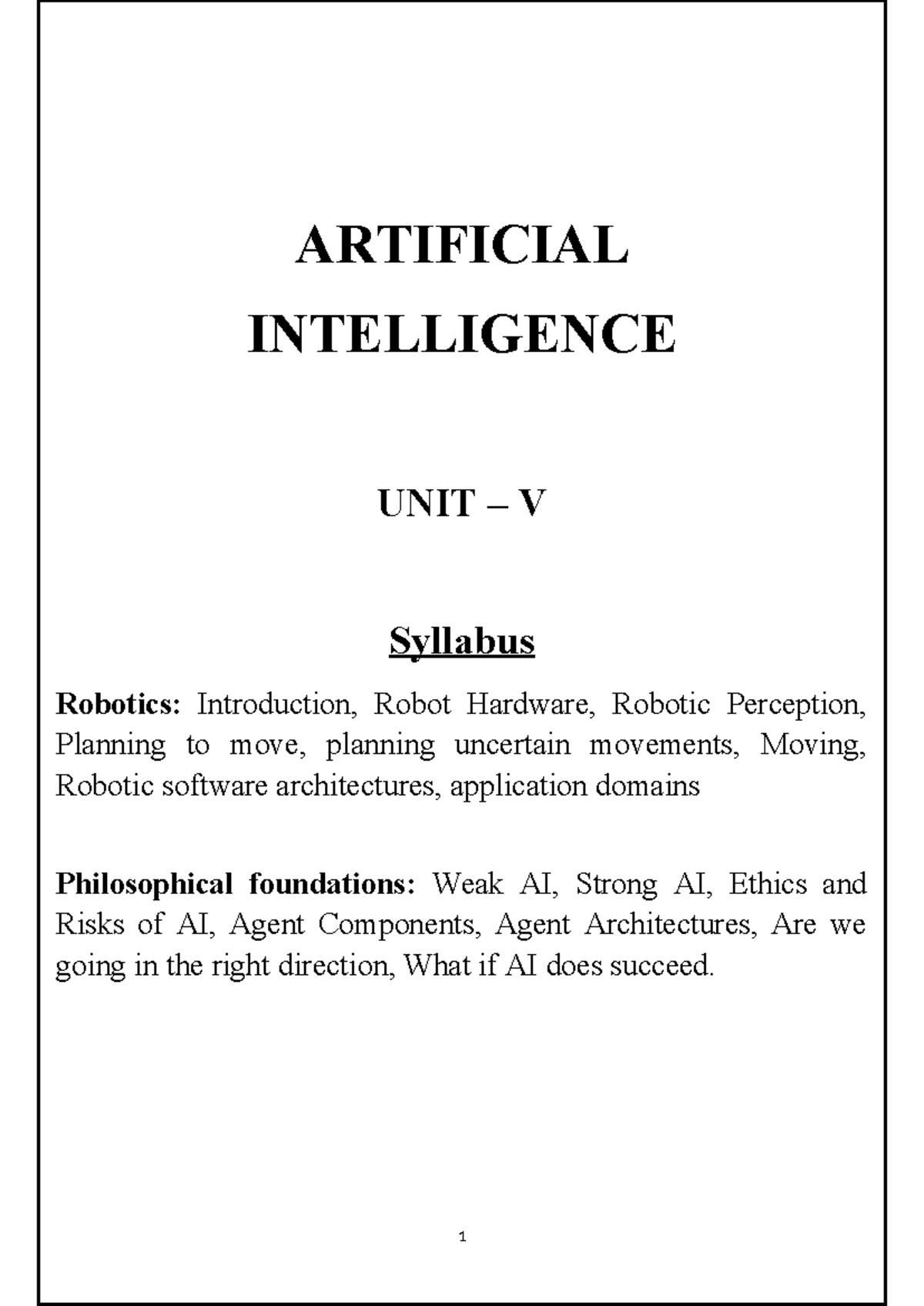 ARTIFICIAL INTELLIGENCE

UNIT – V

Syllabus

Robotics: Introduction, Robot Hardware, Robotic Perception, Planning to move, planning uncertain movements, Moving, Robotic software architectures, application domains

Philosophical foundations: Weak AI, Strong AI, Ethics and Risks of AI, Agent Components, Agent Architectures, Are we going in the right direction, What if AI does succeed.

1